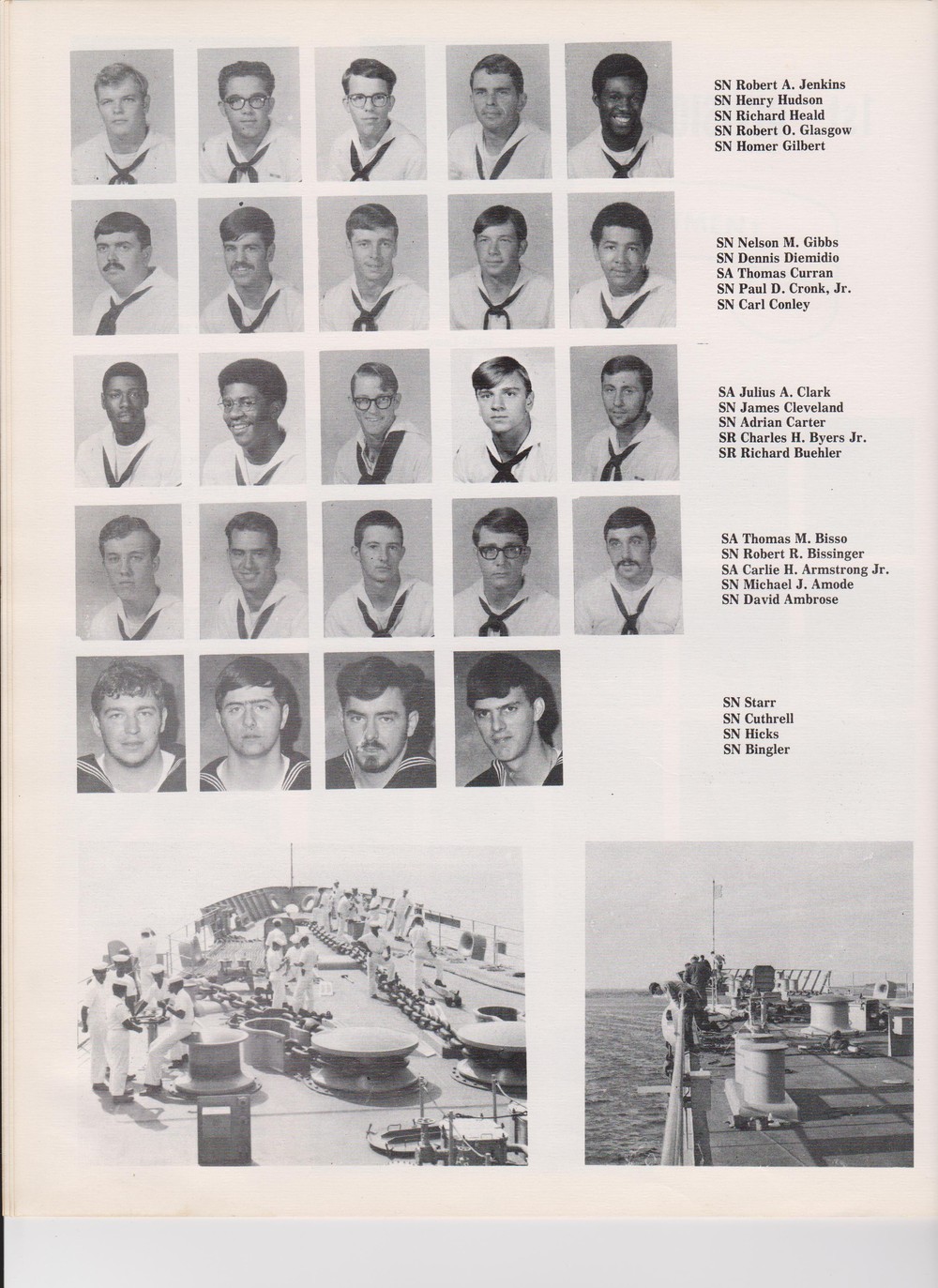 SN Robert A. Jenkins
SN Henry Hudson
SN Richard Heald
SN Robert O. Glasgow
SN Homer Gilbert

SN Nelson M. Gibbs
SN Dennis Diemidio
SA Thomas Curran
SN Paul D. Cronk, Jr.
SN Carl Conley

SA Julius A. Clark
SN James Cleveland
SN Adrian Carter
SR Charles H. Byers Jr.
SR Richard Buehler

SA Thomas M. Bisso
SN Robert R. Bissinger
SA Carlie H. Armstrong Jr.
SN Michael J. Amode
SN David Ambrose

SN Starr
SN Cuthrell
SN Hicks
SN Bingler